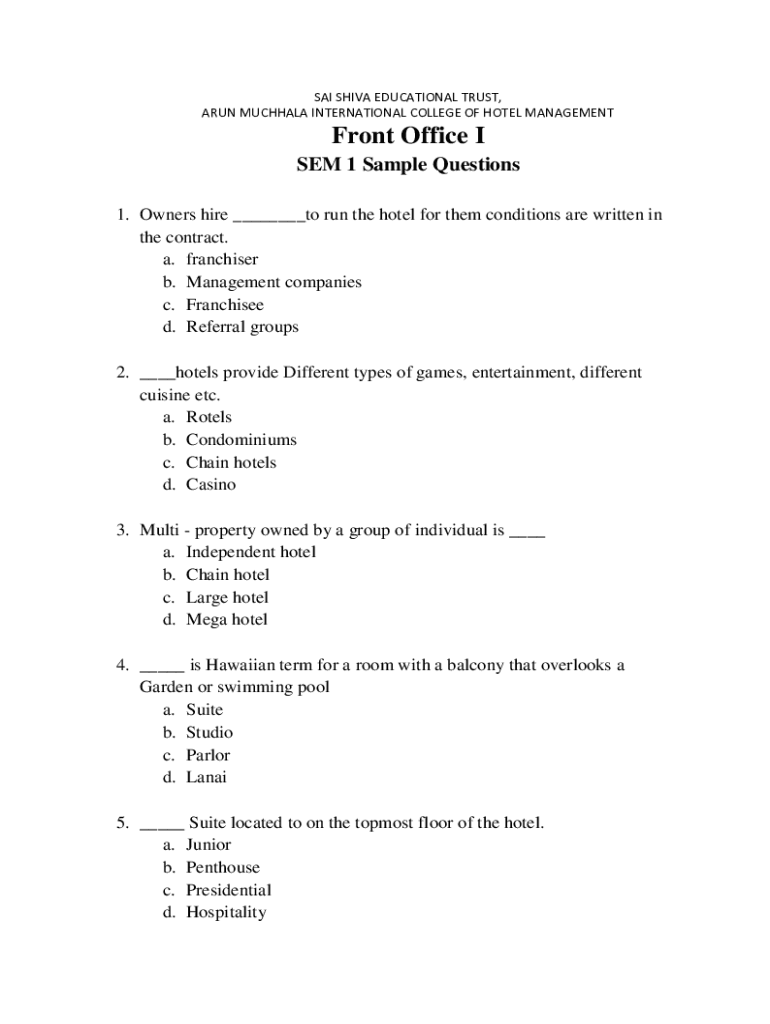 SAI SHIVA EDUCATIONAL TRUST,
ARUN MUCHHALA INTERNATIONAL COLLEGE OF HOTEL MANAGEMENT

Front Office I

SEM 1 Sample Questions

1. Owners hire ________to run the hotel for them conditions are written in the contract.
a. franchiser
b. Management companies
c. Franchisee
d. Referral groups

2. ____hotels provide Different types of games, entertainment, different cuisine etc.
a. Rotels
b. Condominiums
c. Chain hotels
d. Casino

3. Multi - property owned by a group of individual is ____
a. Independent hotel
b. Chain hotel
c. Large hotel
d. Mega hotel

4. _____ is Hawaiian term for a room with a balcony that overlooks a Garden or swimming pool
a. Suite
b. Studio
c. Parlor
d. Lanai

5. _____ Suite located to on the topmost floor of the hotel.
a. Junior
b. Penthouse
c. Presidential
d. Hospitality